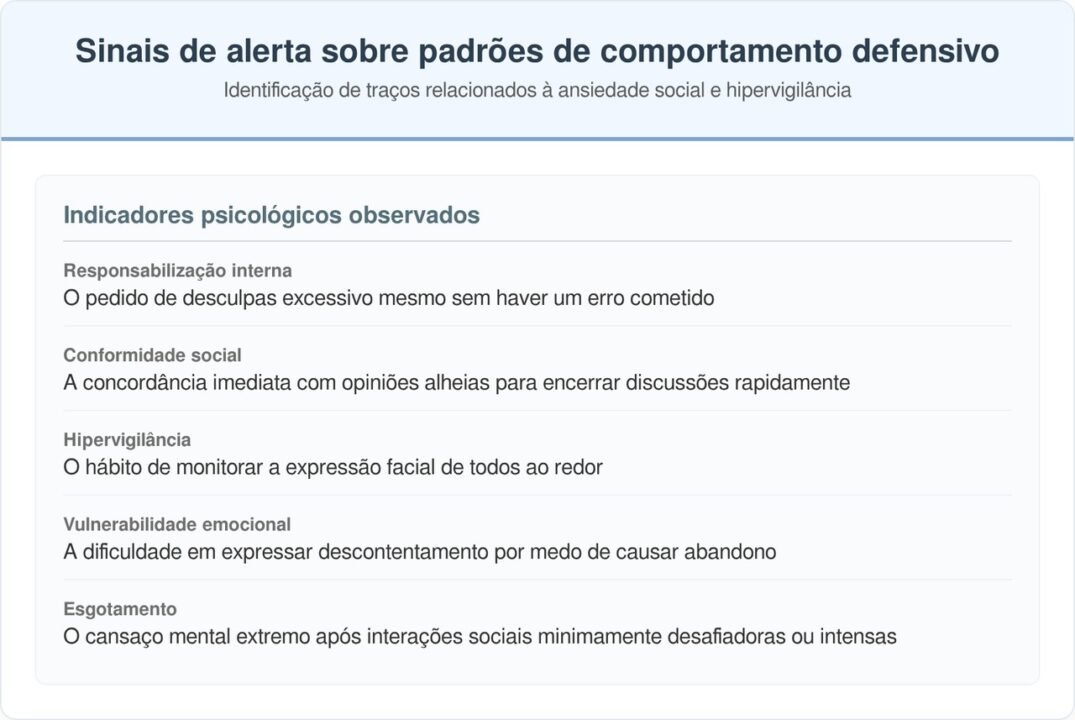 Sinais de alerta sobre padrões de comportamento defensivo
Identificação de traços relacionados à ansiedade social e hipervigilância

Indicadores psicológicos observados

Responsabilização interna
O pedido de desculpas excessivo mesmo sem haver um erro cometido

Conformidade social
A concordância imediata com opiniões alheias para encerrar discussões rapidamente

Hipervigilância
O hábito de monitorar a expressão facial de todos ao redor

Vulnerabilidade emocional
A dificuldade em expressar descontentamento por medo de causar abandono

Esgotamento
O cansaço mental extremo após interações sociais minimamente desafiadoras ou intensas